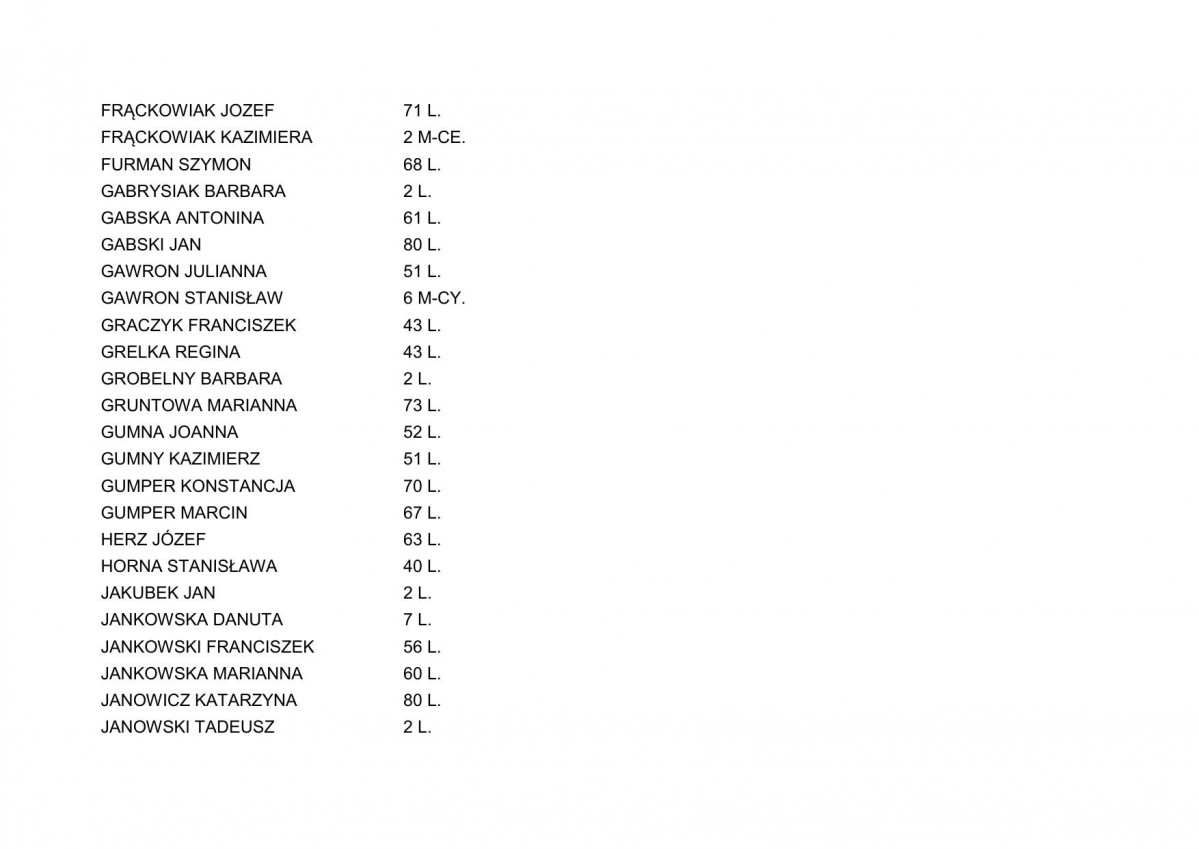 | | |
|---|---|
| FRĄCKOWIAK JOZEF | 71 L. |
| FRĄCKOWIAK KAZIMIERA | 2 M-CE. |
| FURMAN SZYMON | 68 L. |
| GABRYSIAK BARBARA | 2 L. |
| GABSKA ANTONINA | 61 L. |
| GABSKI JAN | 80 L. |
| GAWRON JULIANNA | 51 L. |
| GAWRON STANISŁAW | 6 M-CY. |
| GRACZYK FRANCISZEK | 43 L. |
| GRELKA REGINA | 43 L. |
| GROBELNY BARBARA | 2 L. |
| GRUNTOWA MARIANNA | 73 L. |
| GUMNA JOANNA | 52 L. |
| GUMNY KAZIMIERZ | 51 L. |
| GUMPER KONSTANCJA | 70 L. |
| GUMPER MARCIN | 67 L. |
| HERZ JÓZEF | 63 L. |
| HORNA STANISŁAWA | 40 L. |
| JAKUBEK JAN | 2 L. |
| JANKOWSKA DANUTA | 7 L. |
| JANKOWSKI FRANCISZEK | 56 L. |
| JANKOWSKA MARIANNA | 60 L. |
| JANOWICZ KATARZYNA | 80 L. |
| JANOWSKI TADEUSZ | 2 L. |